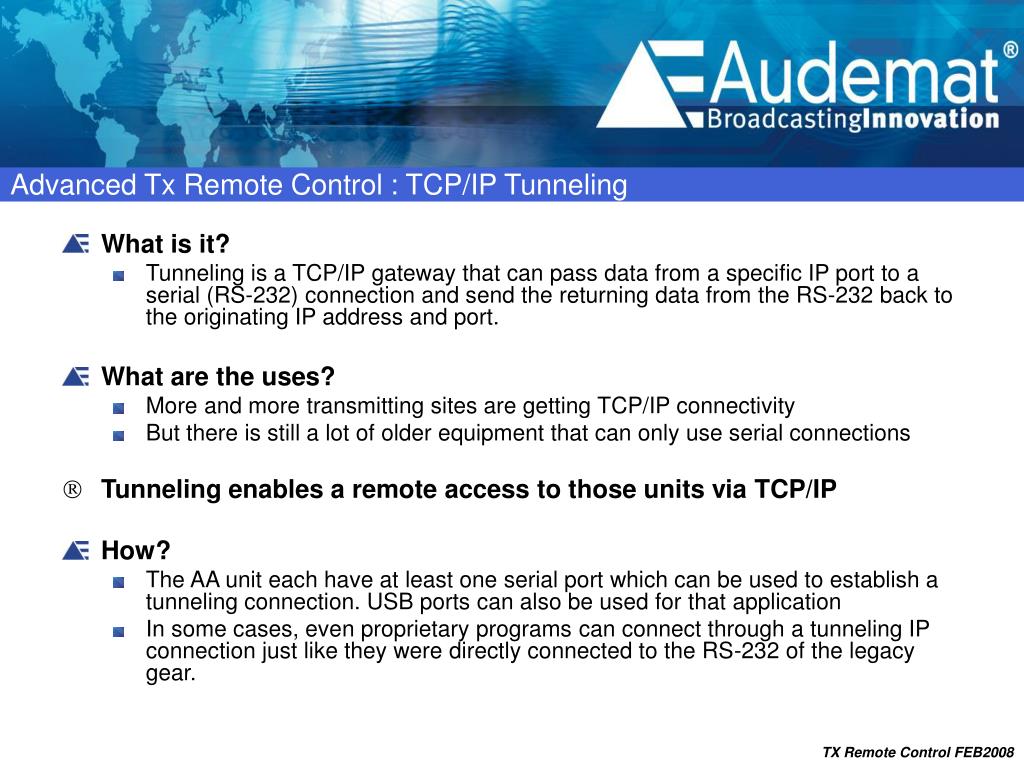 Audemat®
BroadcastingInnovation

Advanced Tx Remote Control : TCP/IP Tunneling

What is it?

Tunneling is a TCP/IP gateway that can pass data from a specific IP port to a serial (RS-232) connection and send the returning data from the RS-232 back to the originating IP address and port.

What are the uses?

More and more transmitting sites are getting TCP/IP connectivity

But there is still a lot of older equipment that can only use serial connections

® Tunneling enables a remote access to those units via TCP/IP

How?

The AA unit each have at least one serial port which can be used to establish a tunneling connection. USB ports can also be used for that application

In some cases, even proprietary programs can connect through a tunneling IP connection just like they were directly connected to the RS-232 of the legacy gear.

TX Remote Control FEB2008